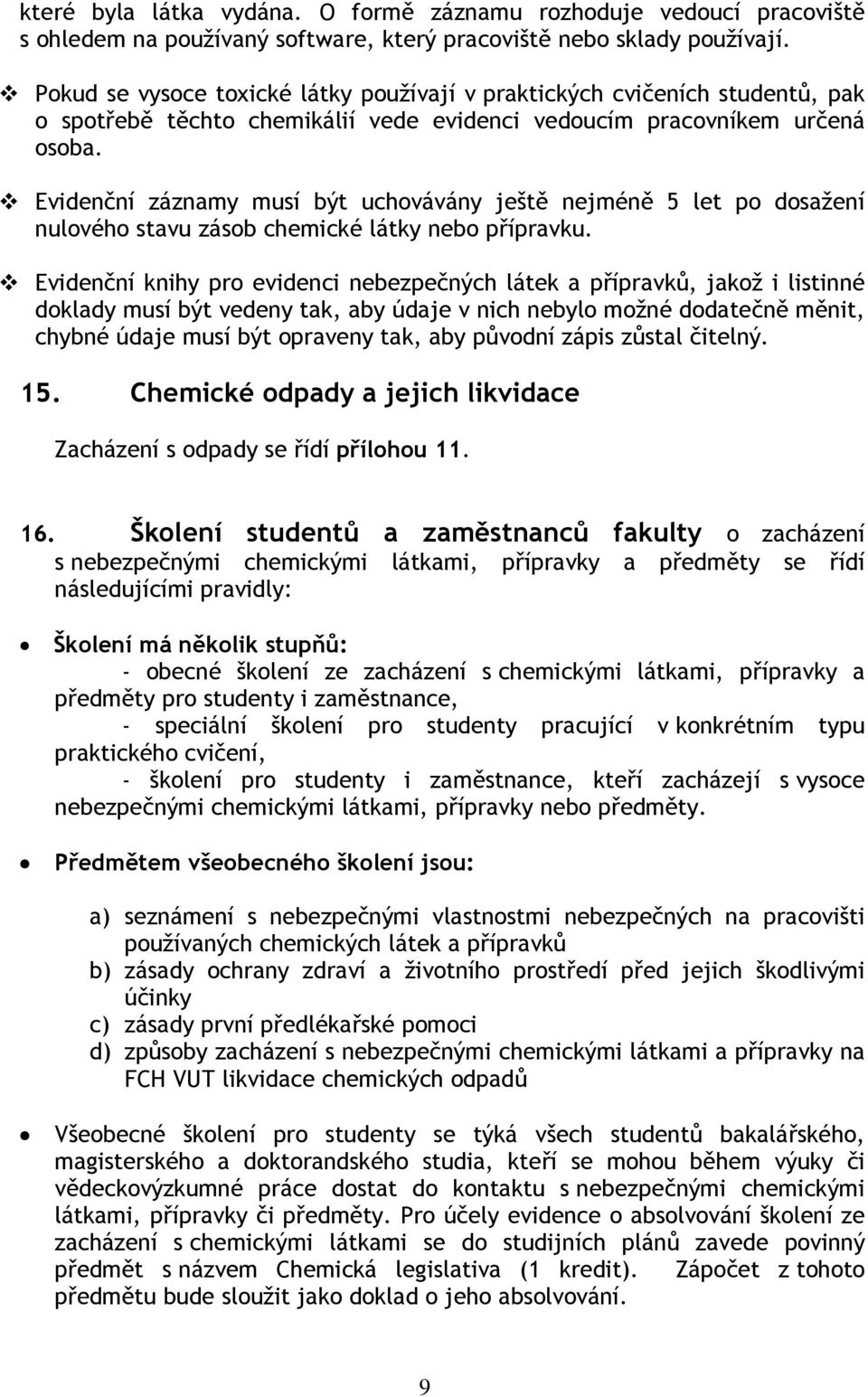 které byla látka vydána. O formě záznamu rozhoduje vedoucí pracoviště s ohledem na používaný software, který pracoviště nebo sklady používají.

❖ Pokud se vysoce toxické látky používají v praktických cvičeních studentů, pak o spotřebě těchto chemikálií vede evidenci vedoucím pracovníkem určená osoba.

❖ Evidenční záznamy musí být uchovávány ještě nejméně 5 let po dosažení nulového stavu zásob chemické látky nebo přípravku.

❖ Evidenční knihy pro evidenci nebezpečných látek a přípravků, jakož i listinné doklady musí být vedeny tak, aby údaje v nich nebylo možné dodatečně měnit, chybné údaje musí být opraveny tak, aby původní zápis zůstal čitelný.

15. Chemické odpady a jejich likvidace

Zacházení s odpady se řídí přílohou 11.

16. Školení studentů a zaměstnanců fakulty o zacházení s nebezpečnými chemickými látkami, přípravky a předměty se řídí následujícími pravidly:

• Školení má několik stupňů:
- obecné školení ze zacházení s chemickými látkami, přípravky a předměty pro studenty i zaměstnance,
- speciální školení pro studenty pracující v konkrétním typu praktického cvičení,
- školení pro studenty i zaměstnance, kteří zacházejí s vysoce nebezpečnými chemickými látkami, přípravky nebo předměty.

• Předmětem všeobecného školení jsou:

a) seznámení s nebezpečnými vlastnostmi nebezpečných na pracovišti používaných chemických látek a přípravků
b) zásady ochrany zdraví a životního prostředí před jejich škodlivými účinky
c) zásady první předlékařské pomoci
d) způsoby zacházení s nebezpečnými chemickými látkami a přípravky na FCH VUT likvidace chemických odpadů

• Všeobecné školení pro studenty se týká všech studentů bakalářského, magisterského a doktorandského studia, kteří se mohou během výuky či vědeckovýzkumné práce dostat do kontaktu s nebezpečnými chemickými látkami, přípravky či předměty. Pro účely evidence o absolvování školení ze zacházení s chemickými látkami se do studijních plánů zavede povinný předmět s názvem Chemická legislativa (1 kredit). Zápočet z tohoto předmětu bude sloužit jako doklad o jeho absolvování.

9